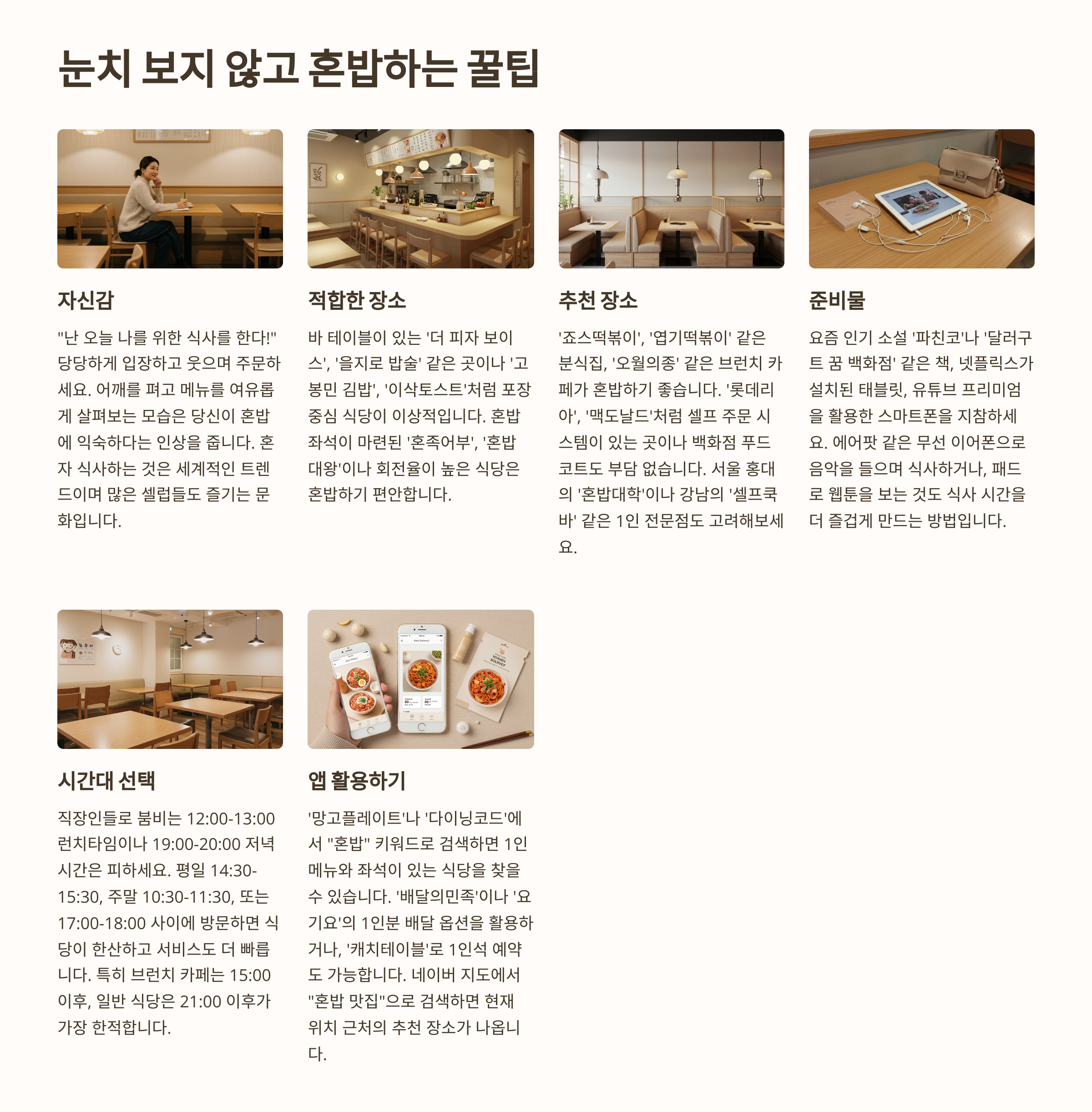 눈치 보지 않고 혼밥하는 꿀팁

자신감

"난 오늘 나를 위한 식사를 한다!" 당당하게 입장하고 웃으며 주문하세요. 어깨를 펴고 메뉴를 여유롭게 살펴보는 모습은 당신이 혼밥에 익숙하다는 인상을 줍니다. 혼자 식사하는 것은 세계적인 트렌드이며 많은 셀럽들도 즐기는 문화입니다.

적합한 장소

바 테이블이 있는 '더 피자 보이스', '을지로 밥술' 같은 곳이나 '고봉민 김밥', '이삭토스트'처럼 포장 중심 식당이 이상적입니다. 혼밥 좌석이 마련된 '혼족어부', '혼밥대왕'이나 회전율이 높은 식당은 혼밥하기 편안합니다.

추천 장소

'죠스떡볶이', '엽기떡볶이' 같은 분식집, '오월의종' 같은 브런치 카페가 혼밥하기 좋습니다. '롯데리아', '맥도날드'처럼 셀프 주문 시스템이 있는 곳이나 백화점 푸드코트도 부담 없습니다. 서울 홍대의 '혼밥대학'이나 강남의 '셀프쿡바' 같은 1인 전문점도 고려해보세요.

준비물

요즘 인기 소설 '파친코'나 '달러구트 꿈 백화점' 같은 책, 넷플릭스가 설치된 태블릿, 유튜브 프리미엄을 활용한 스마트폰을 지참하세요. 에어팟 같은 무선 이어폰으로 음악을 들으며 식사하거나, 패드로 웹툰을 보는 것도 식사 시간을 더 즐겁게 만드는 방법입니다.

시간대 선택

직장인들로 붐비는 12:00-13:00 런치타임이나 19:00-20:00 저녁 시간은 피하세요. 평일 14:30-15:30, 주말 10:30-11:30, 또는 17:00-18:00 사이에 방문하면 식당이 한산하고 서비스도 더 빠릅니다. 특히 브런치 카페는 15:00 이후, 일반 식당은 21:00 이후가 가장 한적합니다.

앱 활용하기

'망고플레이트'나 '다이닝코드'에서 "혼밥" 키워드로 검색하면 1인 메뉴와 좌석이 있는 식당을 찾을 수 있습니다. '배달의민족'이나 '요기요'의 1인분 배달 옵션을 활용하거나, '캐치테이블'로 1인석 예약도 가능합니다. 네이버 지도에서 "혼밥 맛집"으로 검색하면 현재 위치 근처의 추천 장소가 나옵니다.